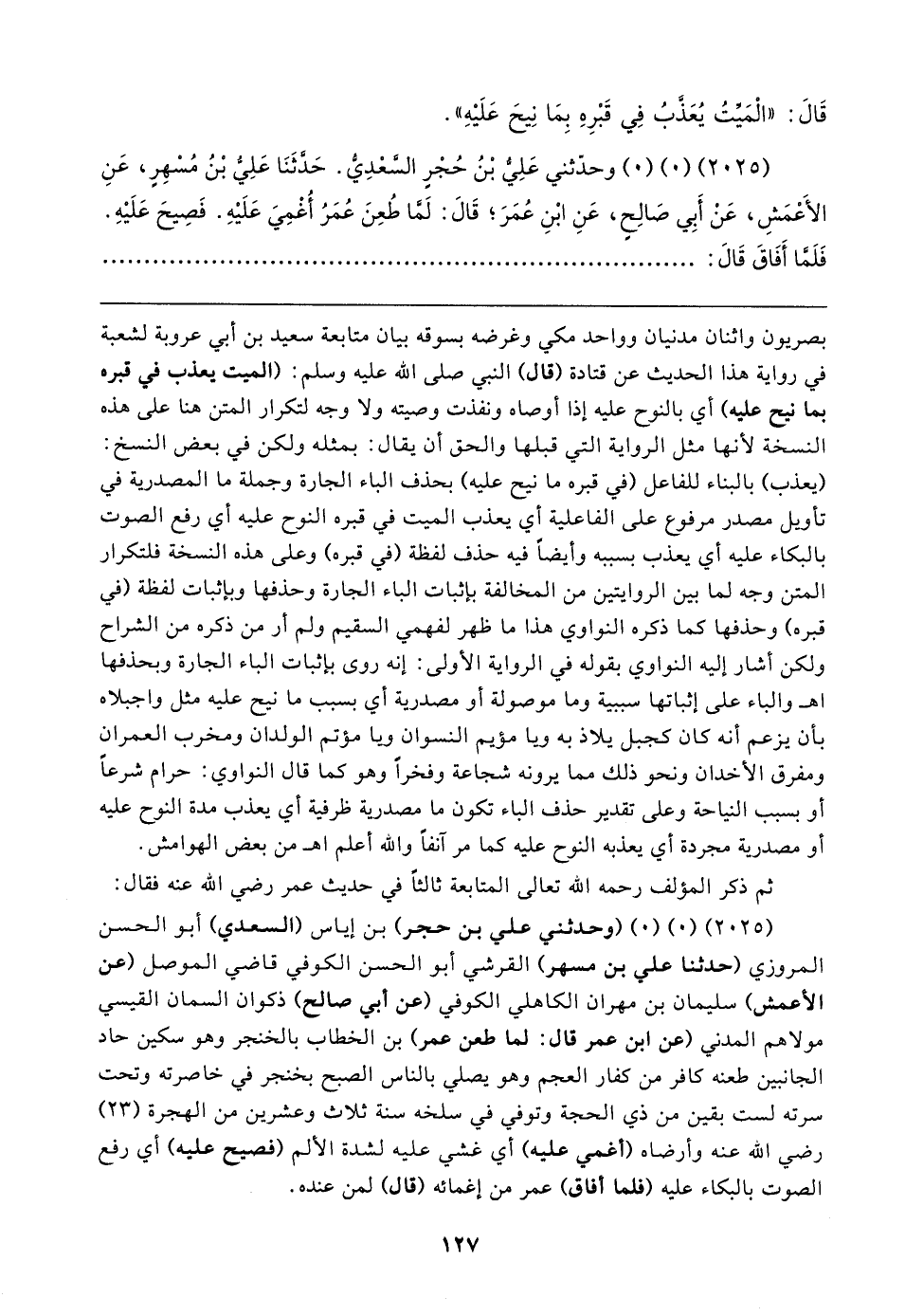 قَالَ: «الْمَيِّتُ يُعَذَّبُ فِي قَبْرِهِ بِمَا نِيحَ عَلَيْهِ».

(٢٠٢٥) (٠) (٠) وحدّثني عَلِيُّ بْنُ حُجْرٍ السَّعْدِيُّ. حَدَّثَنَا عَلِيُّ بْنُ مُسْهِرٍ، عَنِ الأَعْمَشِ، عَنْ أَبِي صَالِحٍ، عَنِ ابْنِ عُمَرَ؛ قَالَ: لَمَّا طُعِنَ عُمَرُ أُغْمِيَ عَلَيْهِ. فَصِيحَ عَلَيْهِ. فَلَمَّا أَفَاقَ قَالَ: ..............................

بصريون واثنان مدنيان وواحد مكي وغرضه بسوقه بيان متابعة سعيد بن أبي عروبة لشعبة في رواية هذا الحديث عن قتادة (قال) النبي صلى الله عليه وسلم: (الميت يعذب في قبره بما نيح عليه) أي بالنوح عليه إذا أوصاه ونفذت وصيته ولا وجه لتكرار المتن هنا على هذه النسخة لأنها مثل الرواية التي قبلها والحق أن يقال: بمثله ولكن في بعض النسخ: (يعذب) بالبناء للفاعل (في قبره ما نيح عليه) بحذف الباء الجارة وجملة ما المصدرية في تأويل مصدر مرفوع على الفاعلية أي يعذب الميت في قبره النوح عليه أي رفع الصوت بالبكاء عليه أي يعذب بسببه وأيضاً فيه حذف لفظة (في قبره) وعلى هذه النسخة فلتكرار المتن وجه لما بين الروايتين من المخالفة بإثبات الباء الجارة وحذفها وبإثبات لفظة (في قبره) وحذفها كما ذكره النواوي هذا ما ظهر لفهمي السقيم ولم أر من ذكره من الشراح ولكن أشار إليه النواوي بقوله في الرواية الأولى: إنه روى بإثبات الباء الجارة وبحذفها اهـ والباء على إثباتها سببية وما موصولة أو مصدرية أي بسبب ما نيح عليه مثل واجبلاه بأن يزعم أنه كان كجبل يلاذ به ويا مؤيم النسوان ويا مؤتم الولدان ومخرب العمران ومفرق الأخدان ونحو ذلك مما يرونه شجاعة وفخراً وهو كما قال النواوي: حرام شرعاً أو بسبب النياحة وعلى تقدير حذف الباء تكون ما مصدرية ظرفية أي يعذب مدة النوح عليه أو مصدرية مجردة أي يعذبه النوح عليه كما مر آنفاً والله أعلم اهـ من بعض الهوامش.

ثم ذكر المؤلف رحمه الله تعالى المتابعة ثالثاً في حديث عمر رضي الله عنه فقال:

(٢٠٢٥) (٠) (٠) (وحدثني علي بن حجر) بن إياس (السعدي) أبو الحسن المروزي (حدثنا علي بن مسهر) القرشي أبو الحسن الكوفي قاضي الموصل (عن الأعمش) سليمان بن مهران الكاهلي الكوفي (عن أبي صالح) ذكوان السمان القيسي مولاهم المدني (عن ابن عمر قال: لما طعن عمر) بن الخطاب بالخنجر وهو سكين حاد الجانبين طعنه كافر من كفار العجم وهو يصلي بالناس الصبح بخنجر في خاصرته وتحت سرته لست بقين من ذي الحجة وتوفي في سلخه سنة ثلاث وعشرين من الهجرة (٢٣) رضي الله عنه وأرضاه (أغمي عليه) أي غشي عليه لشدة الألم (فصيح عليه) أي رفع الصوت بالبكاء عليه (فلما أفاق) عمر من إغمائه (قال) لمن عنده.

١٢٧